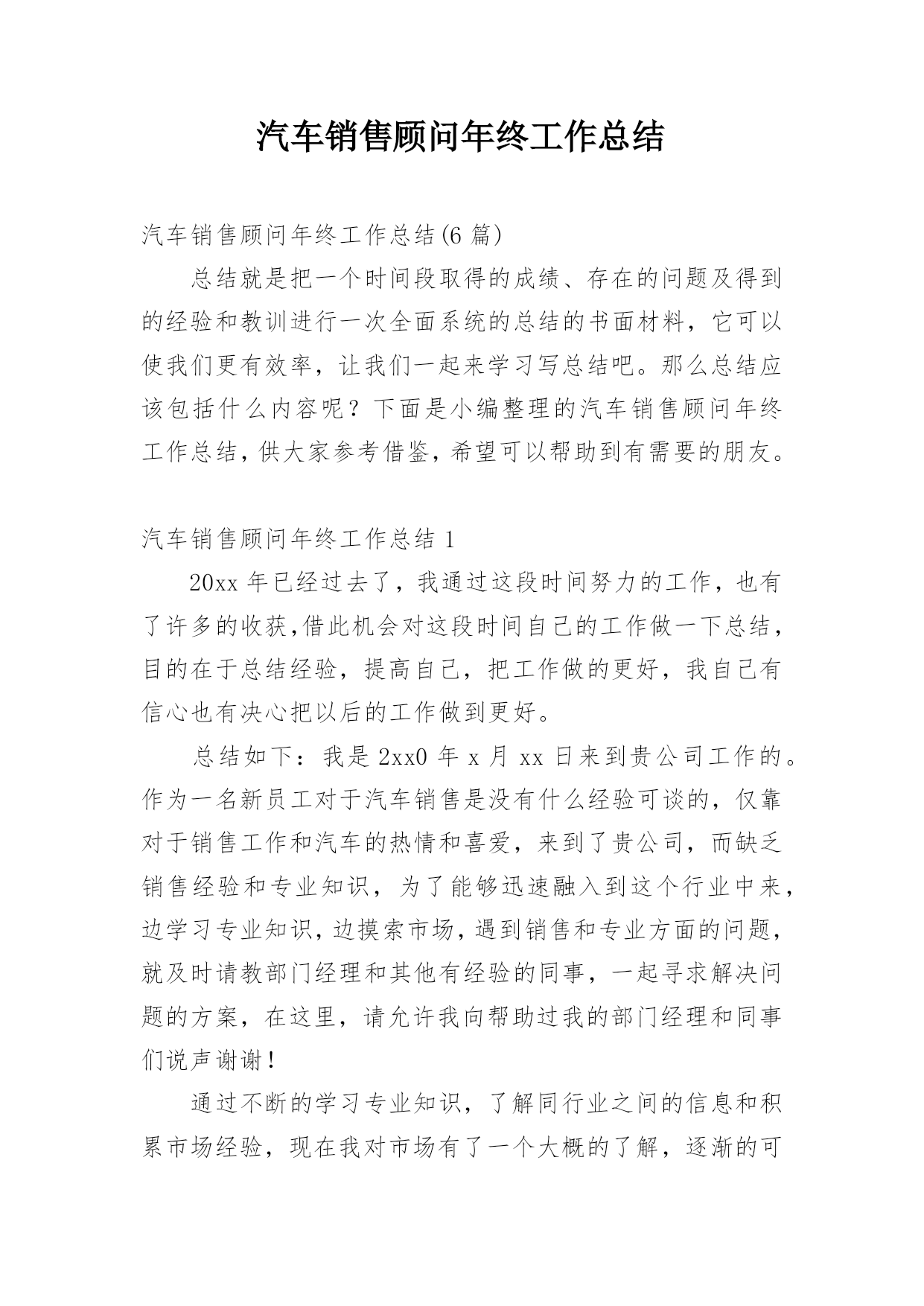 汽车销售顾问年终工作总结

汽车销售顾问年终工作总结(6 篇)

总结就是把一个时间段取得的成绩、存在的问题及得到的经验和教训进行一次全面系统的总结的书面材料，它可以使我们更有效率，让我们一起来学习写总结吧。那么总结应该包括什么内容呢？下面是小编整理的汽车销售顾问年终工作总结，供大家参考借鉴，希望可以帮助到有需要的朋友。

汽车销售顾问年终工作总结 1

20xx 年已经过去了，我通过这段时间努力的工作，也有了许多的收获，借此机会对这段时间自己的工作做一下总结，目的在于总结经验，提高自己，把工作做的更好，我自己有信心也有决心把以后的工作做到更好。

总结如下：我是 2xx0 年 x 月 xx 日来到贵公司工作的。作为一名新员工对于汽车销售是没有什么经验可谈的，仅靠对于销售工作和汽车的热情和喜爱，来到了贵公司，而缺乏销售经验和专业知识，为了能够迅速融入到这个行业中来，边学习专业知识，边摸索市场，遇到销售和专业方面的问题，就及时请教部门经理和其他有经验的同事，一起寻求解决问题的方案，在这里，请允许我向帮助过我的部门经理和同事们说声谢谢！

通过不断的学习专业知识，了解同行业之间的信息和积累市场经验，现在我对市场有了一个大概的了解，逐渐的可